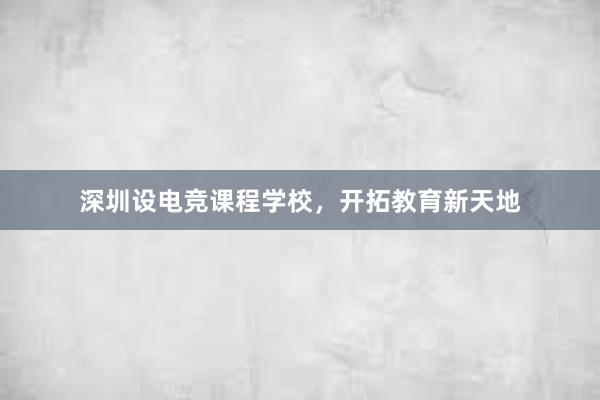 深圳设电竞课程学校，开拓教育新天地